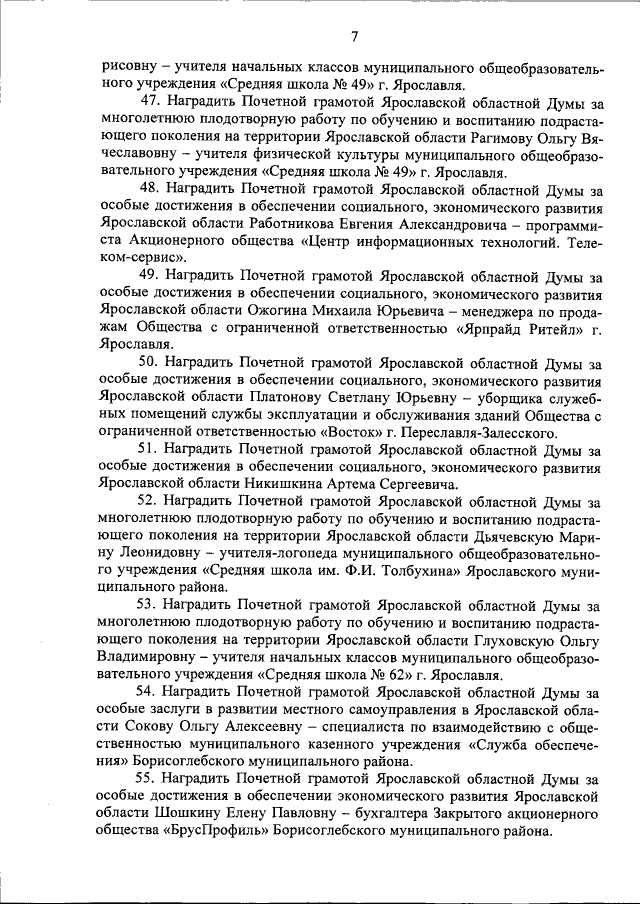 7

рисовну – учителя начальных классов муниципального общеобразовательного учреждения «Средняя школа № 49» г. Ярославля.

47. Наградить Почетной грамотой Ярославской областной Думы за многолетнюю плодотворную работу по обучению и воспитанию подрастающего поколения на территории Ярославской области Рагимову Ольгу Вячеславовну – учителя физической культуры муниципального общеобразовательного учреждения «Средняя школа № 49» г. Ярославля.

48. Наградить Почетной грамотой Ярославской областной Думы за особые достижения в обеспечении социального, экономического развития Ярославской области Работникова Евгения Александровича – программиста Акционерного общества «Центр информационных технологий. Телеком-сервис».

49. Наградить Почетной грамотой Ярославской областной Думы за особые достижения в обеспечении социального, экономического развития Ярославской области Ожогина Михаила Юрьевича – менеджера по продажам Общества с ограниченной ответственностью «Ярпрайд Ритейл» г. Ярославля.

50. Наградить Почетной грамотой Ярославской областной Думы за особые достижения в обеспечении социального, экономического развития Ярославской области Платонову Светлану Юрьевну – уборщика служебных помещений службы эксплуатации и обслуживания зданий Общества с ограниченной ответственностью «Восток» г. Переславля-Залесского.

51. Наградить Почетной грамотой Ярославской областной Думы за особые достижения в обеспечении социального, экономического развития Ярославской области Никишкина Артема Сергеевича.

52. Наградить Почетной грамотой Ярославской областной Думы за многолетнюю плодотворную работу по обучению и воспитанию подрастающего поколения на территории Ярославской области Дьячевскую Марину Леонидовну – учителя-логопеда муниципального общеобразовательного учреждения «Средняя школа им. Ф.И. Толбухина» Ярославского муниципального района.

53. Наградить Почетной грамотой Ярославской областной Думы за многолетнюю плодотворную работу по обучению и воспитанию подрастающего поколения на территории Ярославской области Глуховскую Ольгу Владимировну – учителя начальных классов муниципального общеобразовательного учреждения «Средняя школа № 62» г. Ярославля.

54. Наградить Почетной грамотой Ярославской областной Думы за особые заслуги в развитии местного самоуправления в Ярославской области Сокову Ольгу Алексеевну – специалиста по взаимодействию с общественностью муниципального казенного учреждения «Служба обеспечения» Борисоглебского муниципального района.

55. Наградить Почетной грамотой Ярославской областной Думы за особые достижения в обеспечении экономического развития Ярославской области Шошкину Елену Павловну – бухгалтера Закрытого акционерного общества «БрусПрофиль» Борисоглебского муниципального района.